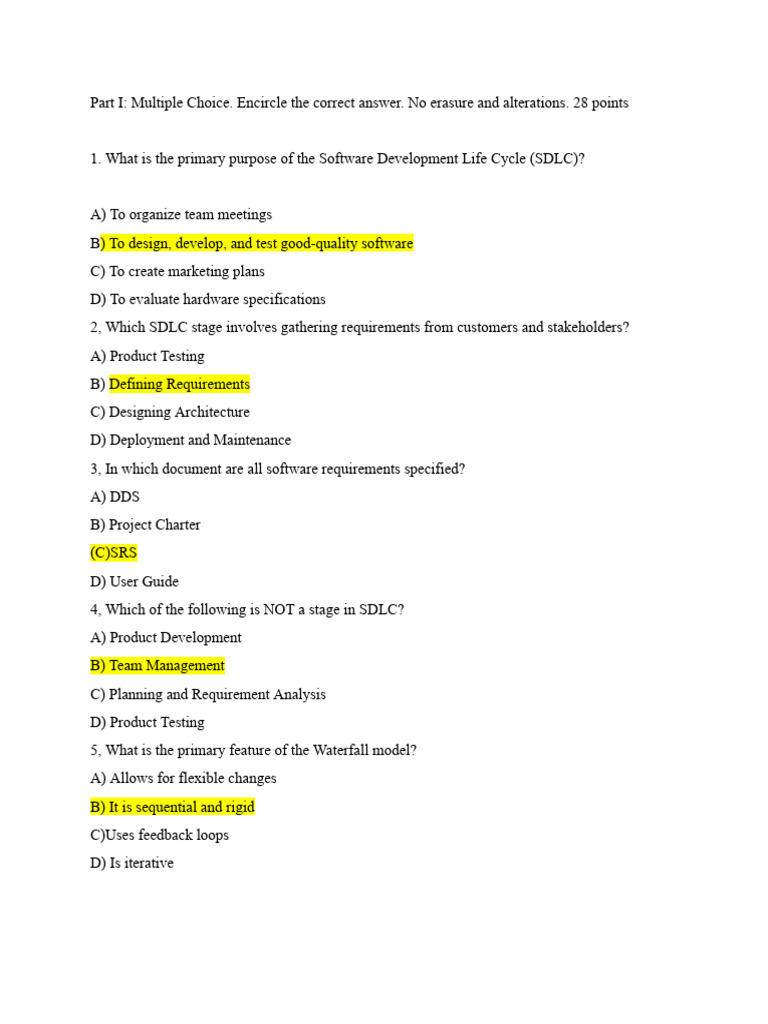 Part I: Multiple Choice. Encircle the correct answer. No erasure and alterations. 28 points

1. What is the primary purpose of the Software Development Life Cycle (SDLC)?

A) To organize team meetings

B) To design, develop, and test good-quality software

C) To create marketing plans

D) To evaluate hardware specifications

2, Which SDLC stage involves gathering requirements from customers and stakeholders?

A) Product Testing

B) Defining Requirements

C) Designing Architecture

D) Deployment and Maintenance

3, In which document are all software requirements specified?

A) DDS

B) Project Charter

(C)SRS

D) User Guide

4, Which of the following is NOT a stage in SDLC?

A) Product Development

B) Team Management

C) Planning and Requirement Analysis

D) Product Testing

5, What is the primary feature of the Waterfall model?

A) Allows for flexible changes

B) It is sequential and rigid

C)Uses feedback loops

D) Is iterative